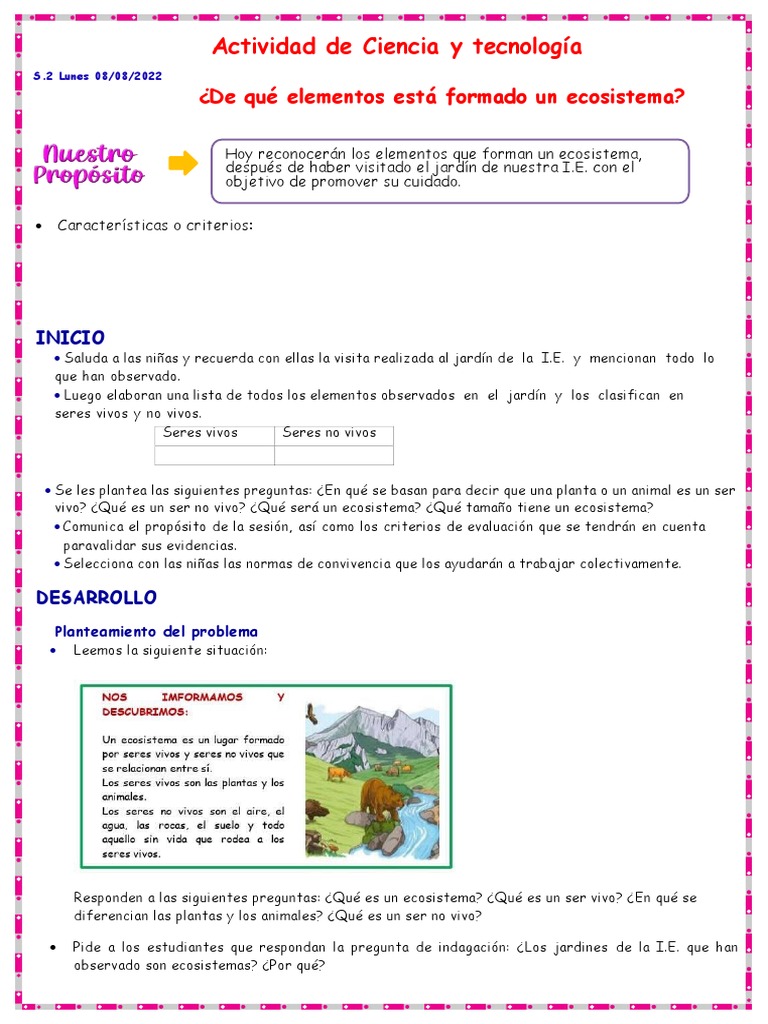 Actividad de Ciencia y tecnología

S.2 Lunes 08/08/2022

¿De qué elementos está formado un ecosistema?

Nuestro Propósito

Hoy reconocerán los elementos que forman un ecosistema, después de haber visitado el jardín de nuestra I.E. con el objetivo de promover su cuidado.

• Características o criterios:

INICIO

• Saluda a las niñas y recuerda con ellas la visita realizada al jardín de la I.E. y mencionan todo lo que han observado.

• Luego elaboran una lista de todos los elementos observados en el jardín y los clasifican en seres vivos y no vivos.

| Seres vivos | Seres no vivos |
|---|---|
| | |

• Se les plantea las siguientes preguntas: ¿En qué se basan para decir que una planta o un animal es un ser vivo? ¿Qué es un ser no vivo? ¿Qué será un ecosistema? ¿Qué tamaño tiene un ecosistema?

• Comunica el propósito de la sesión, así como los criterios de evaluación que se tendrán en cuenta paravalidar sus evidencias.

• Selecciona con las niñas las normas de convivencia que los ayudarán a trabajar colectivamente.

DESARROLLO

Planteamiento del problema

• Leemos la siguiente situación:

NOS IMFORMAMOS Y DESCUBRIMOS:

Un ecosistema es un lugar formado por seres vivos y seres no vivos que se relacionan entre sí.
Los seres vivos son las plantas y los animales.
Los seres no vivos son el aire, el agua, las rocas, el suelo y todo aquello sin vida que rodea a los seres vivos.

Responden a las siguientes preguntas: ¿Qué es un ecosistema? ¿Qué es un ser vivo? ¿En qué se diferencian las plantas y los animales? ¿Qué es un ser no vivo?

• Pide a los estudiantes que respondan la pregunta de indagación: ¿Los jardines de la I.E. que han observado son ecosistemas? ¿Por qué?